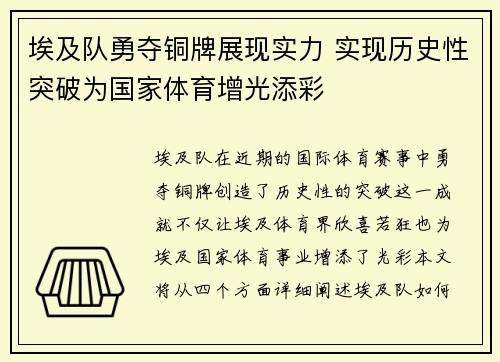 埃及队勇夺铜牌展现实力 实现历史性突破为国家体育增光添彩

埃及队在近期的国际体育赛事中勇夺铜牌创造了历史性的突破这一成就不仅让埃及体育界欣喜若狂也为埃及国家体育事业增添了光彩本文将从四个方面详细阐述埃及队如何